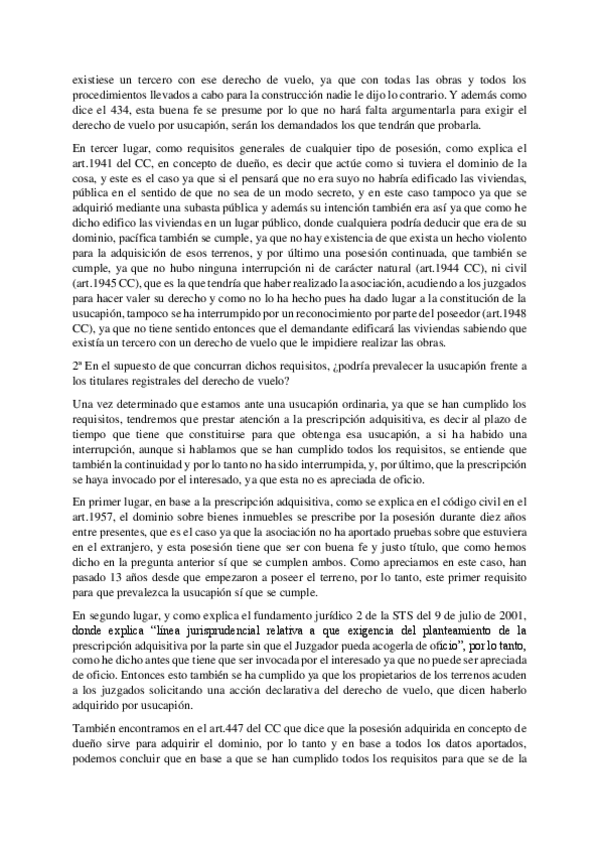 existiese un tercero con ese derecho de vuelo, ya que con todas las obras y todos los procedimientos llevados a cabo para la construcción nadie le dijo lo contrario. Y además como dice el 434, esta buena fe se presume por lo que no hará falta argumentarla para exigir el derecho de vuelo por usucapión, serán los demandados los que tendrán que probarla.

En tercer lugar, como requisitos generales de cualquier tipo de posesión, como explica el art.1941 del CC, en concepto de dueño, es decir que actúe como si tuviera el dominio de la cosa, y este es el caso ya que si el pensará que no era suyo no habría edificado las viviendas, pública en el sentido de que no sea de un modo secreto, y en este caso tampoco ya que se adquirió mediante una subasta pública y además su intención también era así ya que como he dicho edifico las viviendas en un lugar público, donde cualquiera podría deducir que era de su dominio, pacífica también se cumple, ya que no hay existencia de que exista un hecho violento para la adquisición de esos terrenos, y por último una posesión continuada, que también se cumple, ya que no hubo ninguna interrupción ni de carácter natural (art.1944 CC), ni civil (art.1945 CC), que es la que tendría que haber realizado la asociación, acudiendo a los juzgados para hacer valer su derecho y como no lo ha hecho pues ha dado lugar a la constitución de la usucapión, tampoco se ha interrumpido por un reconocimiento por parte del poseedor (art.1948 CC), ya que no tiene sentido entonces que el demandante edificará las viviendas sabiendo que existía un tercero con un derecho de vuelo que le impidiere realizar las obras.

2ª En el supuesto de que concurran dichos requisitos, ¿podría prevalecer la usucapión frente a los titulares registrales del derecho de vuelo?

Una vez determinado que estamos ante una usucapión ordinaria, ya que se han cumplido los requisitos, tendremos que prestar atención a la prescripción adquisitiva, es decir al plazo de tiempo que tiene que constituirse para que obtenga esa usucapión, a si ha habido una interrupción, aunque si hablamos que se han cumplido todos los requisitos, se entiende que también la continuidad y por lo tanto no ha sido interrumpida, y, por último, que la prescripción se haya invocado por el interesado, ya que esta no es apreciada de oficio.

En primer lugar, en base a la prescripción adquisitiva, como se explica en el código civil en el art.1957, el dominio sobre bienes inmuebles se prescribe por la posesión durante diez años entre presentes, que es el caso ya que la asociación no ha aportado pruebas sobre que estuviera en el extranjero, y esta posesión tiene que ser con buena fe y justo título, que como hemos dicho en la pregunta anterior sí que se cumplen ambos. Como apreciamos en este caso, han pasado 13 años desde que empezaron a poseer el terreno, por lo tanto, este primer requisito para que prevalezca la usucapión sí que se cumple.

En segundo lugar, y como explica el fundamento jurídico 2 de la STS del 9 de julio de 2001, donde explica "línea jurisprudencial relativa a que exigencia del planteamiento de la prescripción adquisitiva por la parte sin que el Juzgador pueda acogerla de oficio", por lo tanto, como he dicho antes que tiene que ser invocada por el interesado ya que no puede ser apreciada de oficio. Entonces esto también se ha cumplido ya que los propietarios de los terrenos acuden a los juzgados solicitando una acción declarativa del derecho de vuelo, que dicen haberlo adquirido por usucapión.

También encontramos en el art.447 del CC que dice que la posesión adquirida en concepto de dueño sirve para adquirir el dominio, por lo tanto y en base a todos los datos aportados, podemos concluir que en base a que se han cumplido todos los requisitos para que se de la